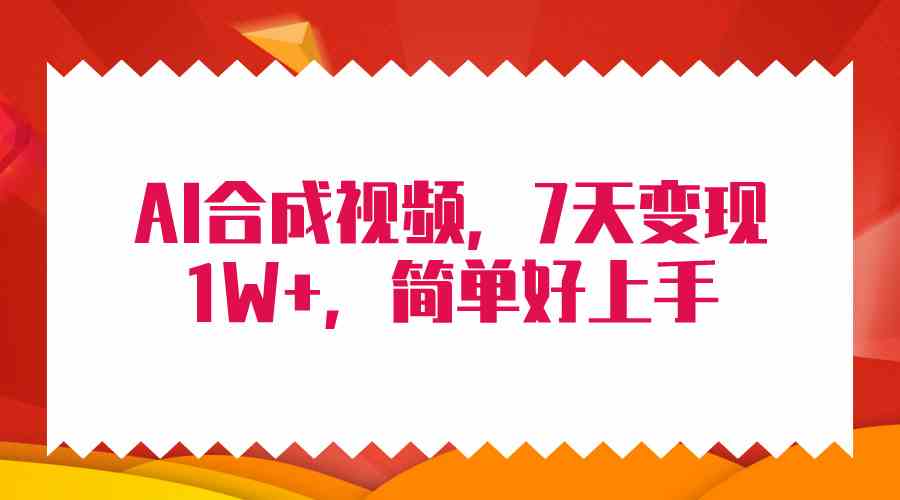 AI合成视频，7天变现1W+，简单好上手